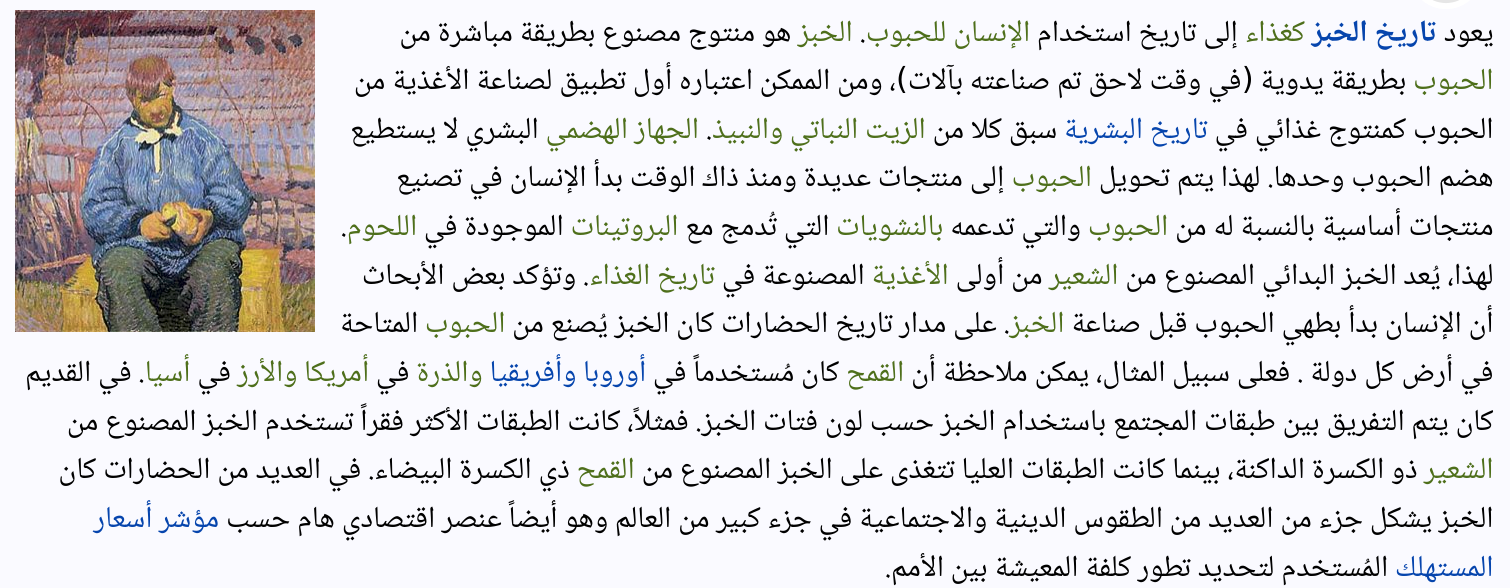 يعود تاريخ الخبز كغذاء إلى تاريخ استخدام الإنسان للحبوب. الخبز هو منتوج مصنوع بطريقة مباشرة من الحبوب بطريقة يدوية (في وقت لاحق تم صناعته بآلات)، ومن الممكن اعتباره أول تطبيق لصناعة الأغذية من الحبوب كمنتوج غذائي في تاريخ البشرية سبق كلا من الزيت النباتي والنبيذ. الجهاز الهضمي البشري لا يستطيع هضم الحبوب وحدها. لهذا يتم تحويل الحبوب إلى منتجات عديدة ومنذ ذاك الوقت بدأ الإنسان في تصنيع منتجات أساسية بالنسبة له من الحبوب والتي تدعمه بالنشويات التي تُدمج مع البروتينات الموجودة في اللحوم. لهذا، يُعد الخبز البدائي المصنوع من الشعير من أولى الأغذية المصنوعة في تاريخ الغذاء. وتؤكد بعض الأبحاث أن الإنسان بدأ بطهي الحبوب قبل صناعة الخبز. على مدار تاريخ الحضارات كان الخبز يُصنع من الحبوب المتاحة في أرض كل دولة . فعلى سبيل المثال، يمكن ملاحظة أن القمح كان مُستخدماً في أوروبا وأفريقيا والذرة في أمريكا والأرز في أسيا. في القديم كان يتم التفريق بين طبقات المجتمع باستخدام الخبز حسب لون فتات الخبز. فمثلاً، كانت الطبقات الأكثر فقراً تستخدم الخبز المصنوع من الشعير ذو الكسرة الداكنة، بينما كانت الطبقات العليا تتغذى على الخبز المصنوع من القمح ذي الكسرة البيضاء. في العديد من الحضارات كان الخبز يشكل جزء من العديد من الطقوس الدينية والاجتماعية في جزء كبير من العالم وهو أيضاً عنصر اقتصادي هام حسب مؤشر أسعار المستهلك المُستخدم لتحديد تطور كلفة المعيشة بين الأمم.